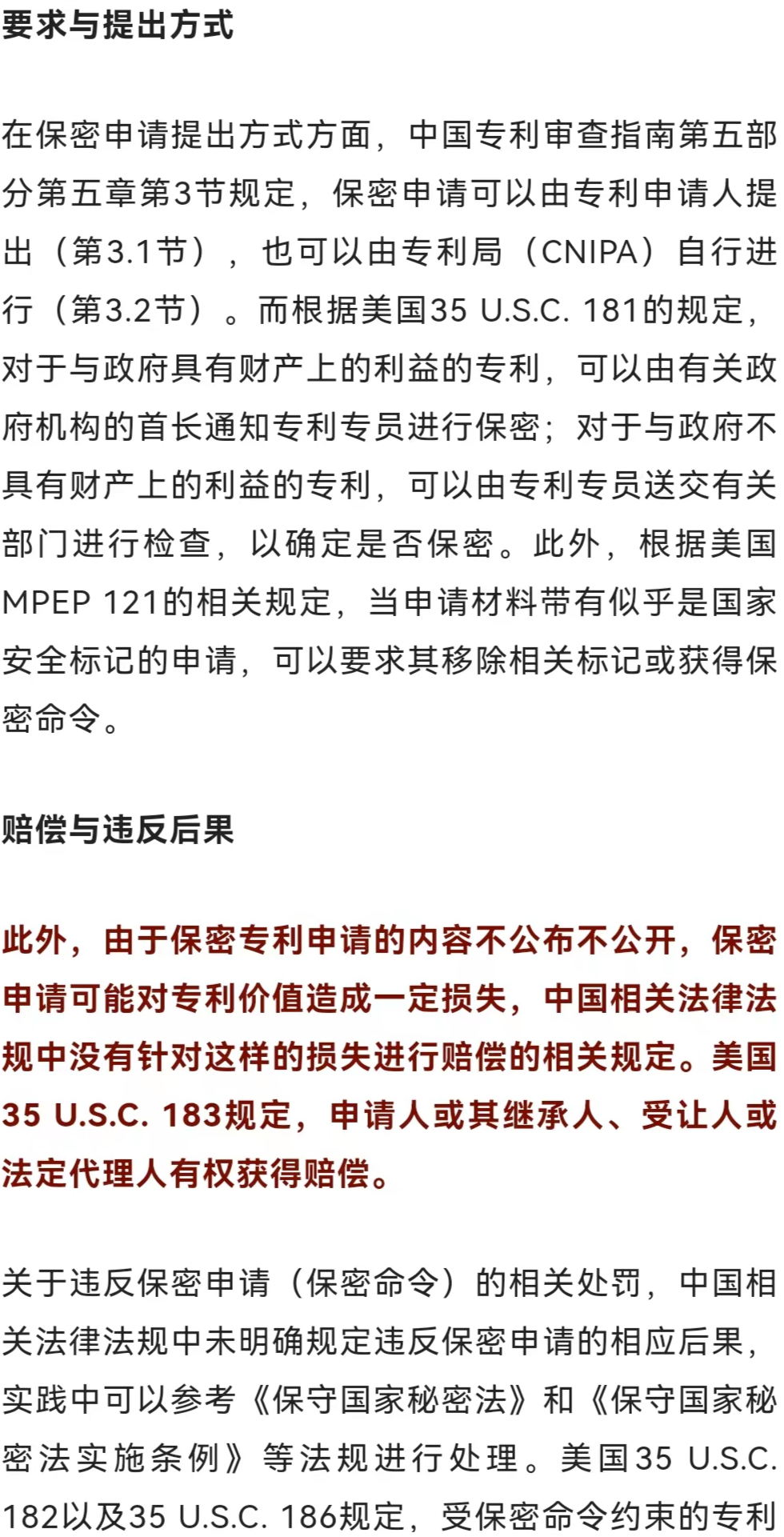 要求与提出方式

在保密申请提出方式方面，中国专利审查指南第五部分第五章第3节规定，保密申请可以由专利申请人提出（第3.1节），也可以由专利局（CNIPA）自行进行（第3.2节）。而根据美国35 U.S.C. 181的规定，对于与政府具有财产上的利益的专利，可以由有关政府机构的首长通知专利专员进行保密；对于与政府不具有财产上的利益的专利，可以由专利专员送交有关部门进行检查，以确定是否保密。此外，根据美国MPEP 121的相关规定，当申请材料带有似乎是国家安全标记的申请，可以要求其移除相关标记或获得保密命令。

赔偿与违反后果

此外，由于保密专利申请的内容不公布不公开，保密申请可能对专利价值造成一定损失，中国相关法律法规中没有针对这样的损失进行赔偿的相关规定。美国35 U.S.C. 183规定，申请人或其继承人、受让人或法定代理人有权获得赔偿。

关于违反保密申请（保密命令）的相关处罚，中国相关法律法规中未明确规定违反保密申请的相应后果，实践中可以参考《保守国家秘密法》和《保守国家秘密法实施条例》等法规进行处理。美国35 U.S.C. 182以及35 U.S.C. 186规定，受保密命令约束的专利